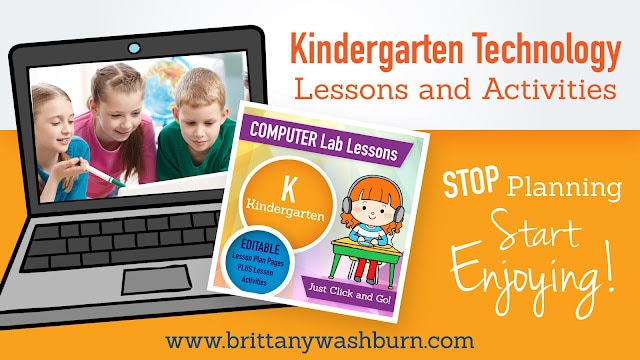 Kindergarten Technology
Lessons and Activities

COMPUTER Lab Lessons

K
Kindergarten

EDITABLE
Lesson Plan Pages
PLUS Lesson
Activities

Just Click and Go!

STOP Planning
Start
Enjoying!

www.brittanywashburn.com